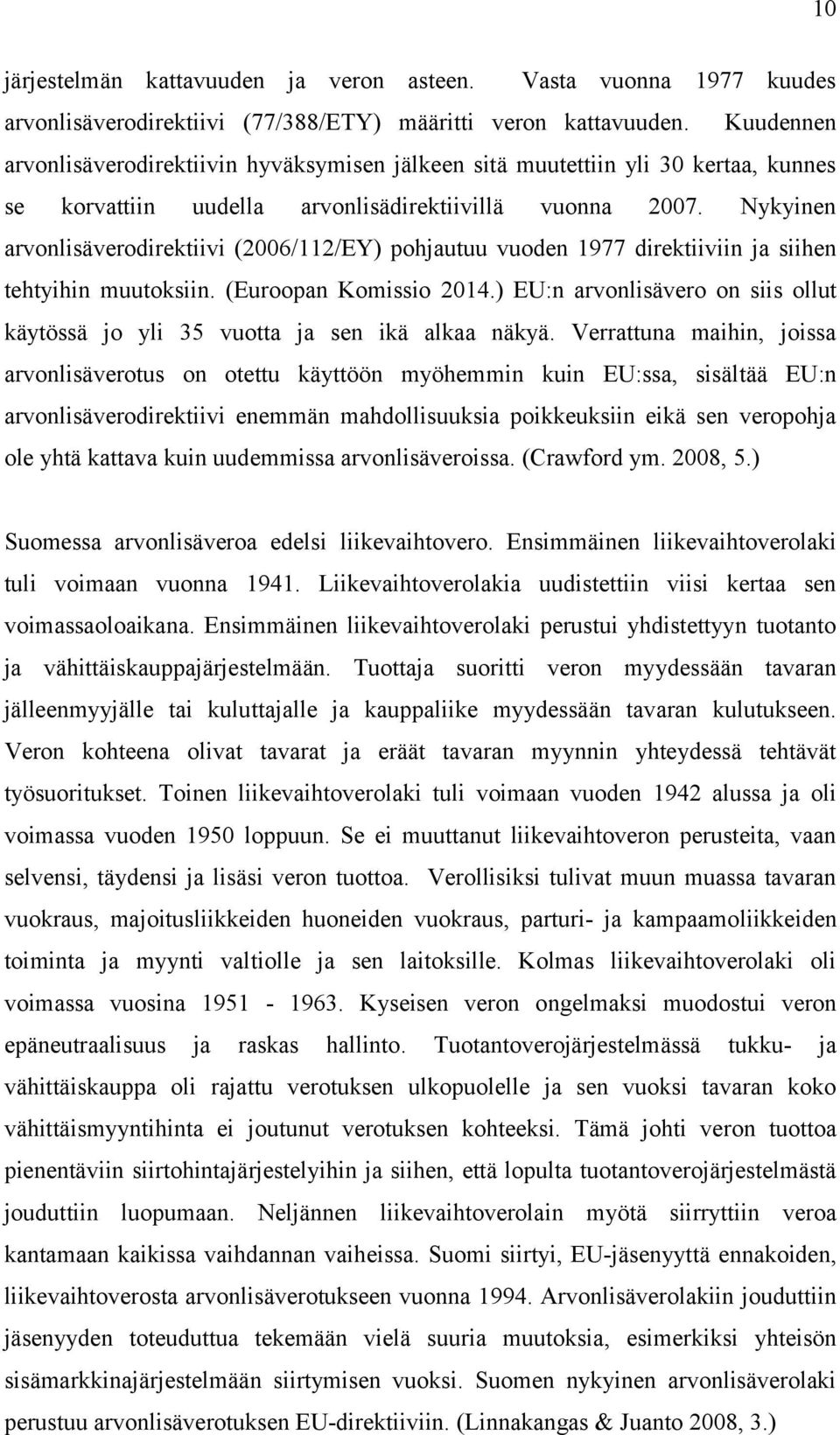 10

järjestelmän kattavuuden ja veron asteen. Vasta vuonna 1977 kuudes arvonlisäverodirektiivi (77/388/ETY) määritti veron kattavuuden. Kuudennen arvonlisäverodirektiivin hyväksymisen jälkeen sitä muutettiin yli 30 kertaa, kunnes se korvattiin uudella arvonlisädirektiivillä vuonna 2007. Nykyinen arvonlisäverodirektiivi (2006/112/EY) pohjautuu vuoden 1977 direktiiviin ja siihen tehtyihin muutoksiin. (Euroopan Komissio 2014.) EU:n arvonlisävero on siis ollut käytössä jo yli 35 vuotta ja sen ikä alkaa näkyä. Verrattuna maihin, joissa arvonlisäverotus on otettu käyttöön myöhemmin kuin EU:ssa, sisältää EU:n arvonlisäverodirektiivi enemmän mahdollisuuksia poikkeuksiin eikä sen veropohja ole yhtä kattava kuin uudemmissa arvonlisäveroissa. (Crawford ym. 2008, 5.)

Suomessa arvonlisäveroa edelsi liikevaihtovero. Ensimmäinen liikevaihtoverolaki tuli voimaan vuonna 1941. Liikevaihtoverolakia uudistettiin viisi kertaa sen voimassaoloaikana. Ensimmäinen liikevaihtoverolaki perustui yhdistettyyn tuotanto ja vähittäiskauppajärjestelmään. Tuottaja suoritti veron myydessään tavaran jälleenmyyjälle tai kuluttajalle ja kauppaliike myydessään tavaran kulutukseen. Veron kohteena olivat tavarat ja eräät tavaran myynnin yhteydessä tehtävät työsuoritukset. Toinen liikevaihtoverolaki tuli voimaan vuoden 1942 alussa ja oli voimassa vuoden 1950 loppuun. Se ei muuttanut liikevaihtoveron perusteita, vaan selvensi, täydensi ja lisäsi veron tuottoa. Verollisiksi tulivat muun muassa tavaran vuokraus, majoitusliikkeiden huoneiden vuokraus, parturi- ja kampaamoliikkeiden toiminta ja myynti valtiolle ja sen laitoksille. Kolmas liikevaihtoverolaki oli voimassa vuosina 1951 - 1963. Kyseisen veron ongelmaksi muodostui veron epäneutraalisuus ja raskas hallinto. Tuotantoverojärjestelmässä tukku- ja vähittäiskauppa oli rajattu verotuksen ulkopuolelle ja sen vuoksi tavaran koko vähittäismyyntihinta ei joutunut verotuksen kohteeksi. Tämä johti veron tuottoa pienentäviin siirtohintajärjestelyihin ja siihen, että lopulta tuotantoverojärjestelmästä jouduttiin luopumaan. Neljännen liikevaihtoverolain myötä siirryttiin veroa kantamaan kaikissa vaihdannan vaiheissa. Suomi siirtyi, EU-jäsenyyttä ennakoiden, liikevaihtoverosta arvonlisäverotukseen vuonna 1994. Arvonlisäverolakiin jouduttiin jäsenyyden toteuduttua tekemään vielä suuria muutoksia, esimerkiksi yhteisön sisämarkkinajärjestelmään siirtymisen vuoksi. Suomen nykyinen arvonlisäverolaki perustuu arvonlisäverotuksen EU-direktiiviin. (Linnakangas & Juanto 2008, 3.)